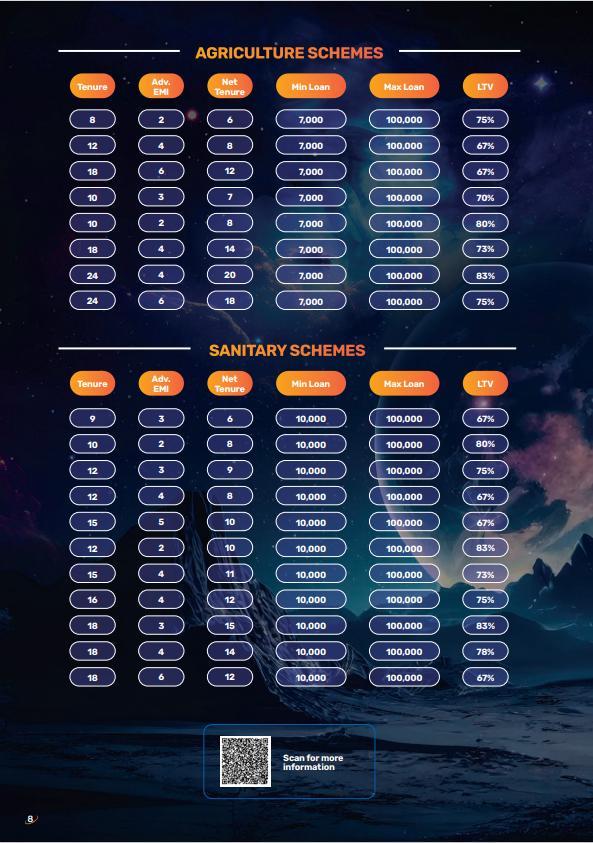 AGRICULTURE SCHEMES

| Tenure | Adv. EMI | Net Tenure | Min Loan | Max Loan | LTV |
|---|---|---|---|---|---|
| 8 | 2 | 6 | 7,000 | 100,000 | 75% |
| 12 | 4 | 8 | 7,000 | 100,000 | 67% |
| 18 | 6 | 12 | 7,000 | 100,000 | 67% |
| 10 | 3 | 7 | 7,000 | 100,000 | 70% |
| 10 | 2 | 8 | 7,000 | 100,000 | 80% |
| 18 | 4 | 14 | 7,000 | 100,000 | 73% |
| 24 | 4 | 20 | 7,000 | 100,000 | 83% |
| 24 | 6 | 18 | 7,000 | 100,000 | 75% |

SANITARY SCHEMES

| Tenure | Adv. EMI | Net Tenure | Min Loan | Max Loan | LTV |
|---|---|---|---|---|---|
| 9 | 3 | 6 | 10,000 | 100,000 | 67% |
| 10 | 2 | 8 | 10,000 | 100,000 | 80% |
| 12 | 3 | 9 | 10,000 | 100,000 | 75% |
| 12 | 4 | 8 | 10,000 | 100,000 | 67% |
| 15 | 5 | 10 | 10,000 | 100,000 | 67% |
| 12 | 2 | 10 | 10,000 | 100,000 | 83% |
| 15 | 4 | 11 | 10,000 | 100,000 | 73% |
| 16 | 4 | 12 | 10,000 | 100,000 | 75% |
| 18 | 3 | 15 | 10,000 | 100,000 | 83% |
| 18 | 4 | 14 | 10,000 | 100,000 | 78% |
| 18 | 6 | 12 | 10,000 | 100,000 | 67% |

Scan for more information

8